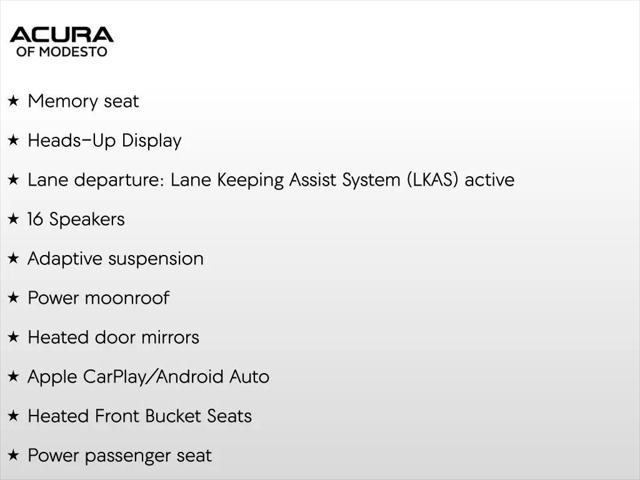 ACURA
OF MODESTO

★ Memory seat

★ Heads-Up Display

★ Lane departure: Lane Keeping Assist System (LKAS) active

★ 16 Speakers

★ Adaptive suspension

★ Power moonroof

★ Heated door mirrors

★ Apple CarPlay/Android Auto

★ Heated Front Bucket Seats

★ Power passenger seat